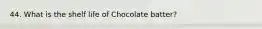 44. What is the shelf life of Chocolate batter?